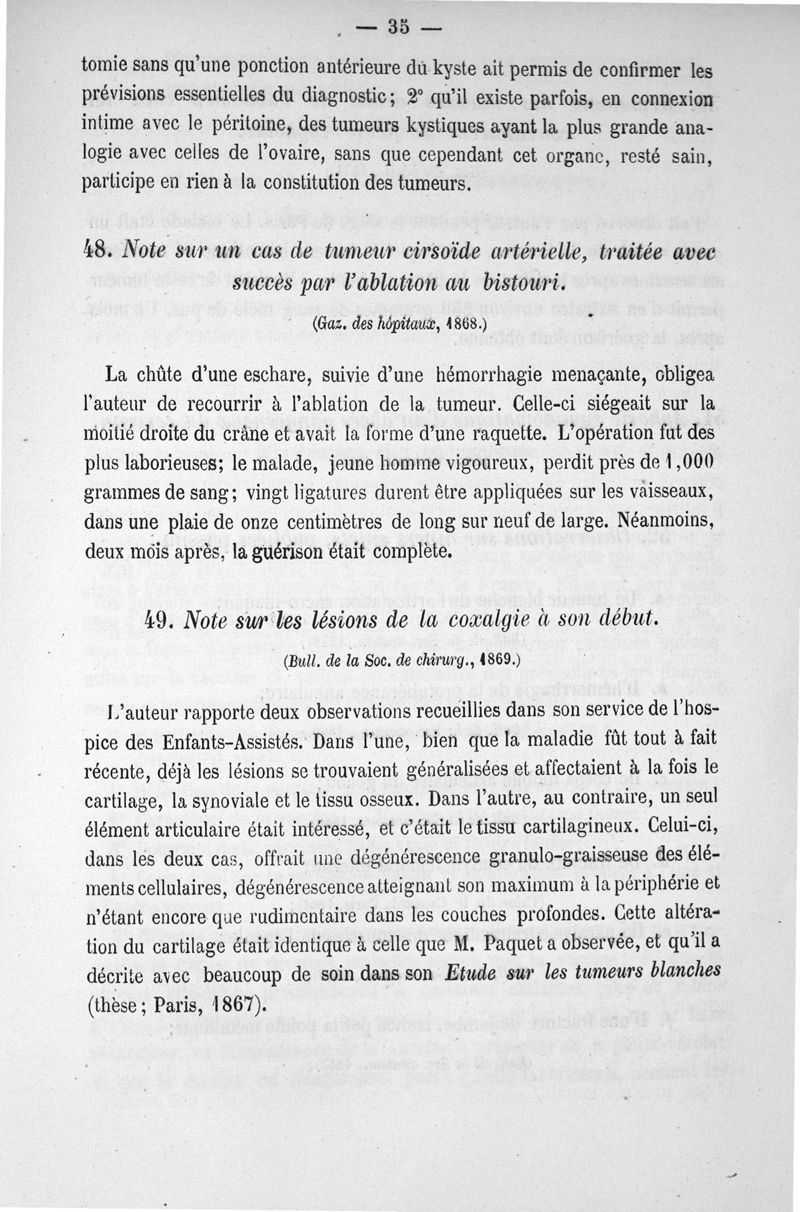 — 35 —

tomie sans qu'une ponction antérieure du kyste ait permis de confirmer les prévisions essentielles du diagnostic; 2° qu'il existe parfois, en connexion intime avec le péritoine, des tumeurs kystiques ayant la plus grande analogie avec celles de l'ovaire, sans que cependant cet organe, resté sain, participe en rien à la constitution des tumeurs.

48. Note sur un cas de tumeur cirsoïde artérielle, traitée avec succès par l'ablation au bistouri.

(Gaz. des hôpitaux, 1868.)

La chûte d'une eschare, suivie d'une hémorrhagie menaçante, obligea l'auteur de recourrir à l'ablation de la tumeur. Celle-ci siégeait sur la moitié droite du crâne et avait la forme d'une raquette. L'opération fut des plus laborieuses; le malade, jeune homme vigoureux, perdit près de 1,000 grammes de sang; vingt ligatures durent être appliquées sur les vaisseaux, dans une plaie de onze centimètres de long sur neuf de large. Néanmoins, deux mois après, la guérison était complète.

49. Note sur les lésions de la coxalgie à son début.

(Bull. de la Soc. de chirurg., 1869.)

L'auteur rapporte deux observations recueillies dans son service de l'hospice des Enfants-Assistés. Dans l'une, bien que la maladie fût tout à fait récente, déjà les lésions se trouvaient généralisées et affectaient à la fois le cartilage, la synoviale et le tissu osseux. Dans l'autre, au contraire, un seul élément articulaire était intéressé, et c'était le tissu cartilagineux. Celui-ci, dans les deux cas, offrait une dégénérescence granulo-graisseuse des éléments cellulaires, dégénérescence atteignant son maximum à la périphérie et n'étant encore que rudimentaire dans les couches profondes. Cette altération du cartilage était identique à celle que M. Paquet a observée, et qu'il a décrite avec beaucoup de soin dans son Etude sur les tumeurs blanches (thèse; Paris, 1867).